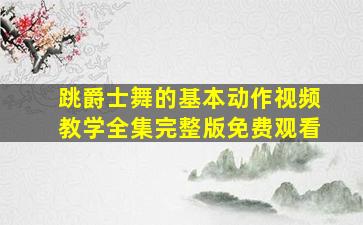 跳爵士舞的基本动作视频教学全集完整版免费观看